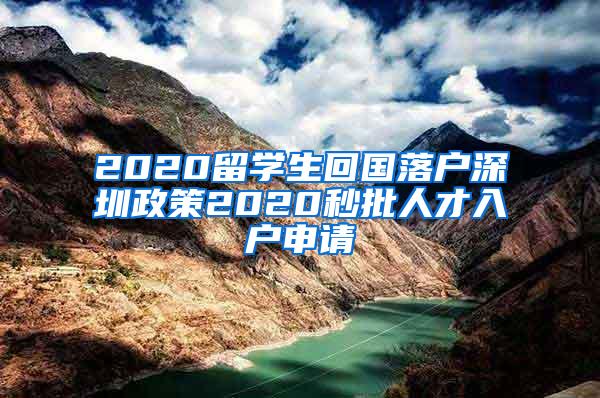 2020留学生回国落户深圳政策2020秒批人才入户申请